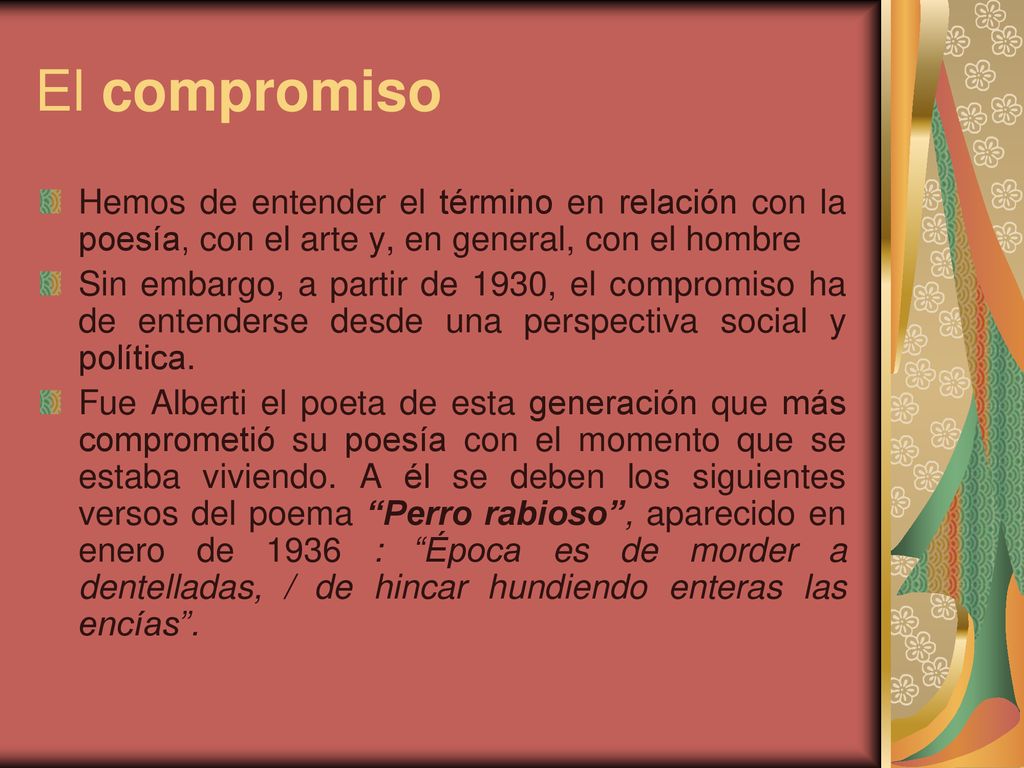 El compromiso

Hemos de entender el término en relación con la poesía, con el arte y, en general, con el hombre

Sin embargo, a partir de 1930, el compromiso ha de entenderse desde una perspectiva social y política.

Fue Alberti el poeta de esta generación que más comprometió su poesía con el momento que se estaba viviendo. A él se deben los siguientes versos del poema “Perro rabioso”, aparecido en enero de 1936 : “Época es de morder a dentelladas, / de hincar hundiendo enteras las encías”.